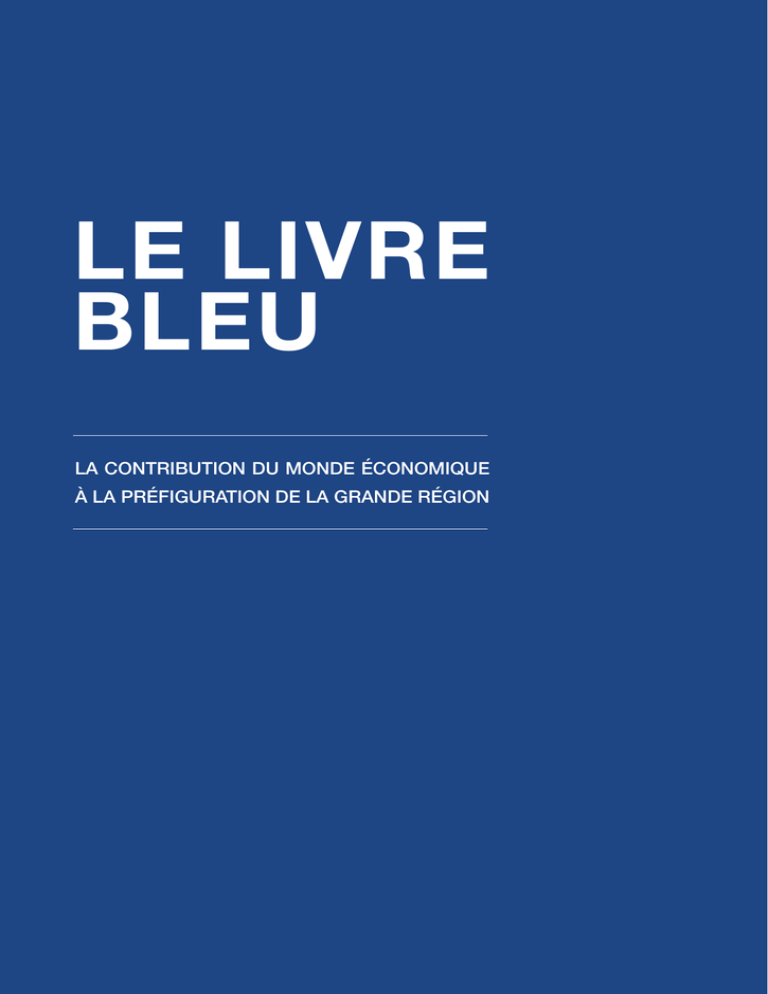 LE LIVRE
BLEU

LA CONTRIBUTION DU MONDE ÉCONOMIQUE
À LA PRÉFIGURATION DE LA GRANDE RÉGION